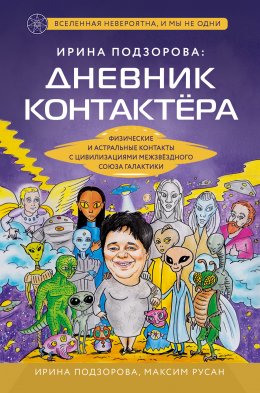 ВСЕЛЕННАЯ НЕВЕРОЯТНА, И МЫ НЕ ОДНИ

ИРИНА ПОДЗОРОВА:

ДНЕВНИК КОНТАКТЁРА

ФИЗИЧЕСКИЕ И АСТРАЛЬНЫЕ КОНТАКТЫ С ЦИВИЛИЗАЦИЯМИ МЕЖЗВЁЗДНОГО СОЮЗА ГАЛАКТИКИ

ИРИНА ПОДЗОРОВА, МАКСИМ РУСАН